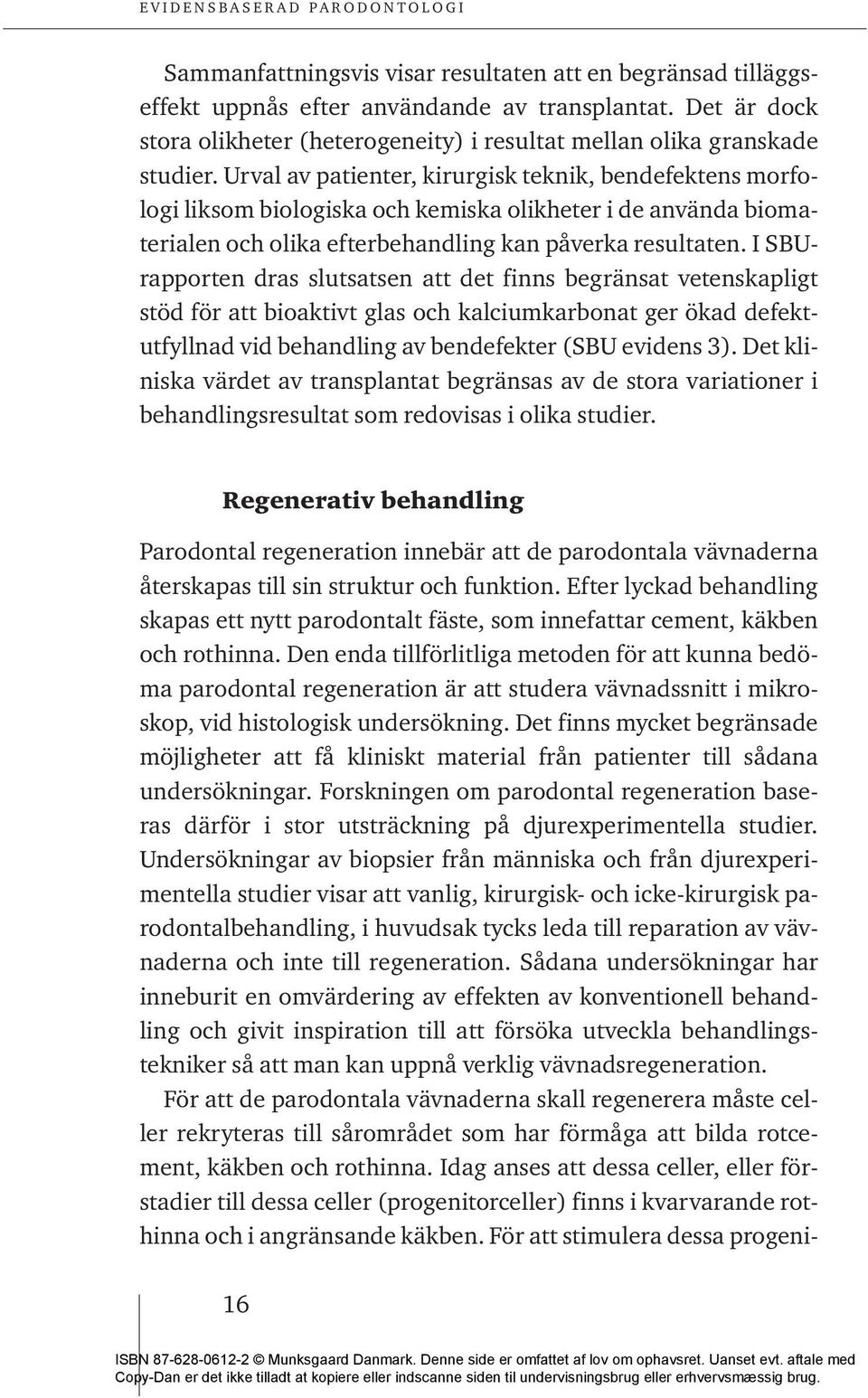 EVIDENSBASERAD PARODONTOLOGI

Sammanfattningsvis visar resultaten att en begränsad tilläggseffekt uppnås efter användande av transplantat. Det är dock stora olikheter (heterogeneity) i resultat mellan olika granskade studier. Urval av patienter, kirurgisk teknik, bendefektens morfologi liksom biologiska och kemiska olikheter i de använda biomaterialen och olika efterbehandling kan påverka resultaten. I SBU-rapporten dras slutsatsen att det finns begränsat vetenskapligt stöd för att bioaktivt glas och kalciumkarbonat ger ökad defektutfyllnad vid behandling av bendefekter (SBU evidens 3). Det kliniska värdet av transplantat begränsas av de stora variationer i behandlingsresultat som redovisas i olika studier.

Regenerativ behandling

Parodontal regeneration innebär att de parodontala vävnaderna återskapas till sin struktur och funktion. Efter lyckad behandling skapas ett nytt parodontalt fäste, som innefattar cement, käkben och rothinna. Den enda tillförlitliga metoden för att kunna bedöma parodontal regeneration är att studera vävnadssnitt i mikroskop, vid histologisk undersökning. Det finns mycket begränsade möjligheter att få kliniskt material från patienter till sådana undersökningar. Forskningen om parodontal regeneration baseras därför i stor utsträckning på djurexperimentella studier. Undersökningar av biopsier från människa och från djurexperimentella studier visar att vanlig, kirurgisk- och icke-kirurgisk parodontalbehandling, i huvudsak tycks leda till reparation av vävnaderna och inte till regeneration. Sådana undersökningar har inneburit en omvärdering av effekten av konventionell behandling och givit inspiration till att försöka utveckla behandlingstekniker så att man kan uppnå verklig vävnadsregeneration.

För att de parodontala vävnaderna skall regenerera måste celler rekryteras till sårområdet som har förmåga att bilda rotcement, käkben och rothinna. Idag anses att dessa celler, eller förstadier till dessa celler (progenitorceller) finns i kvarvarande rothinna och i angränsande käkben. För att stimulera dessa progeni-

16

ISBN 87-628-0612-2 © Munksgaard Danmark. Denne side er omfattet af lov om ophavsret. Uanset evt. aftale med Copy-Dan er det ikke tilladt at kopiere eller indscanne siden til undervisningsbrug eller erhvervsmæssig brug.